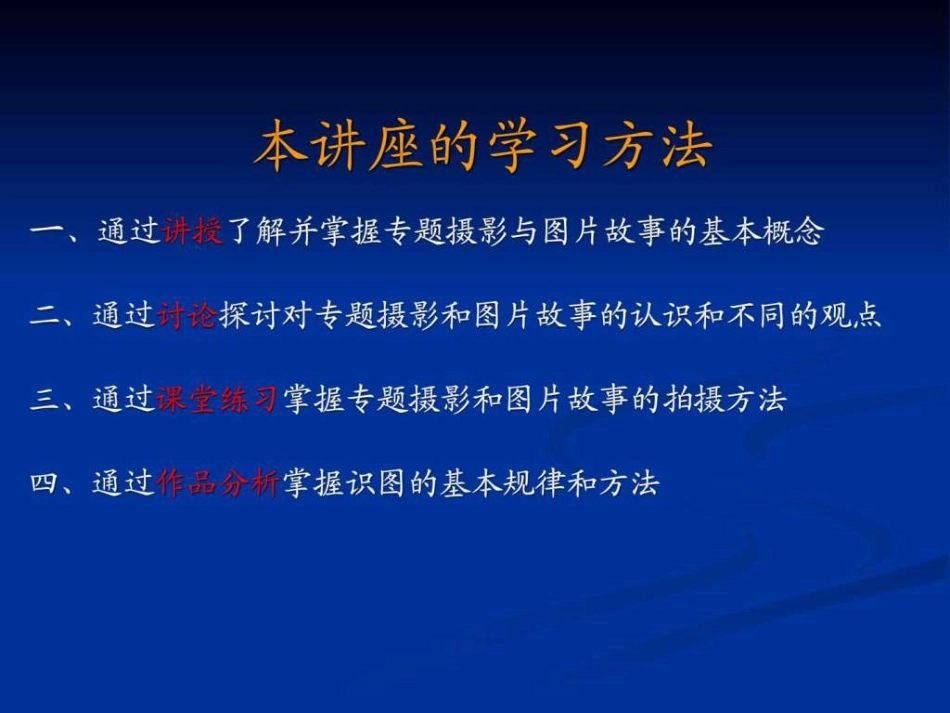 本讲座的学习方法

一、通过讲授了解并掌握专题摄影与图片故事的基本概念

二、通过讨论探讨对专题摄影和图片故事的认识和不同的观点

三、通过课堂练习掌握专题摄影和图片故事的拍摄方法

四、通过作品分析掌握识图的基本规律和方法